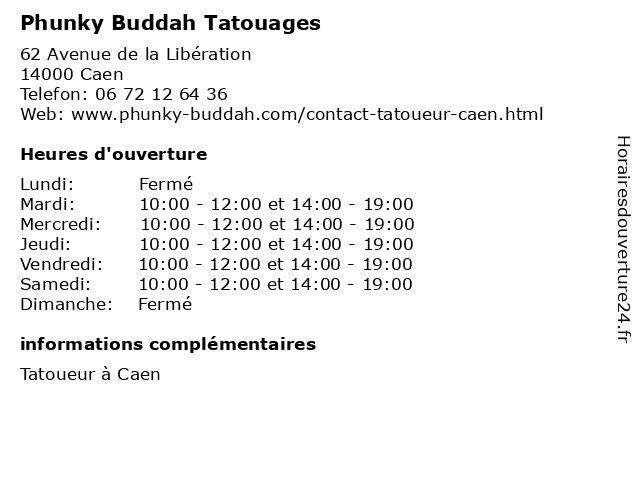 Phunky Buddah Tatouages

62 Avenue de la Libération
14000 Caen
Telefon: 06 72 12 64 36
Web: www.phunky-buddah.com/contact-tatoueur-caen.html

Heures d'ouverture

Lundi: Fermé
Mardi: 10:00 - 12:00 et 14:00 - 19:00
Mercredi: 10:00 - 12:00 et 14:00 - 19:00
Jeudi: 10:00 - 12:00 et 14:00 - 19:00
Vendredi: 10:00 - 12:00 et 14:00 - 19:00
Samedi: 10:00 - 12:00 et 14:00 - 19:00
Dimanche: Fermé

informations complémentaires

Tatoueur à Caen

Horairesdouverture24.fr